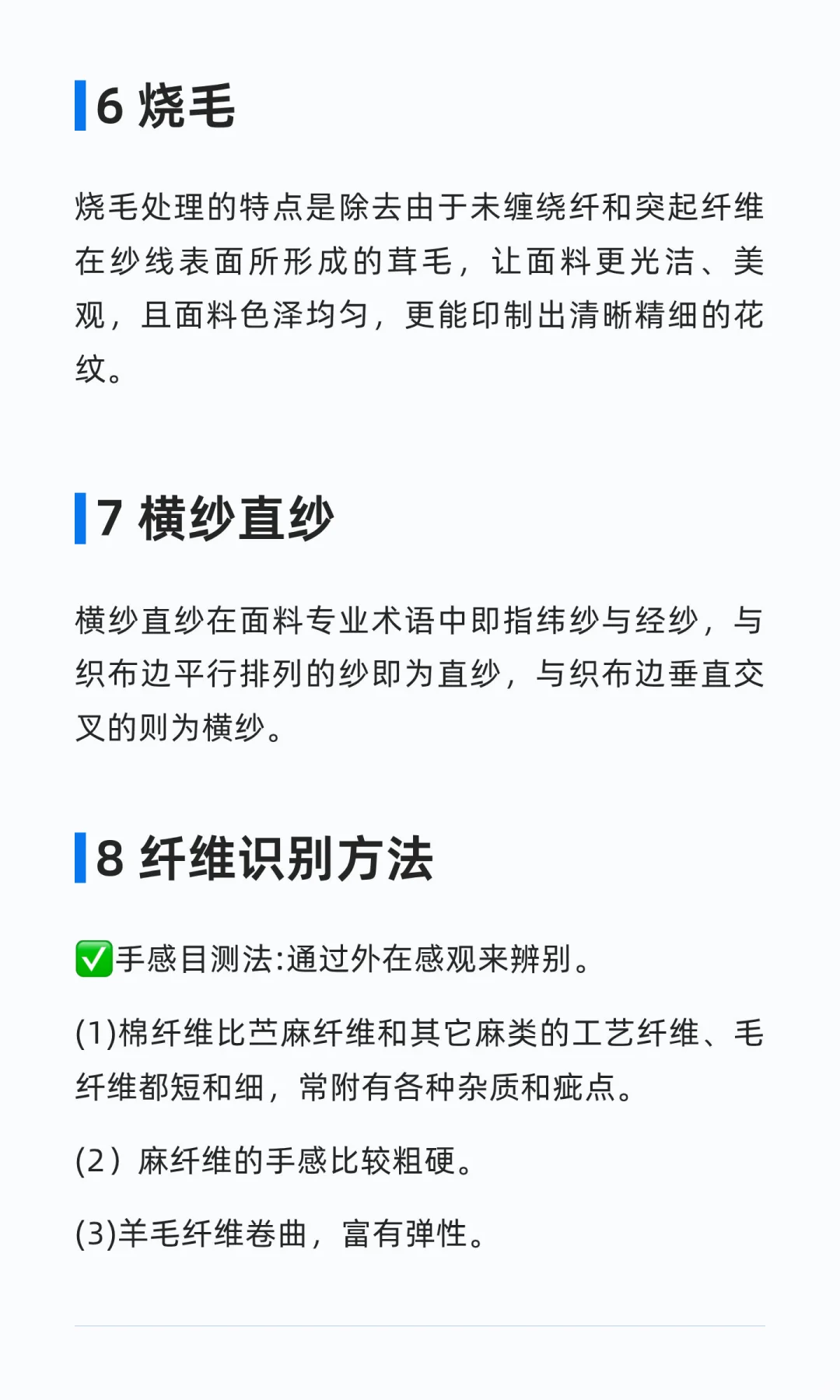 6 烧毛

烧毛处理的特点是除去由于未缠绕纤和突起纤维在纱线表面所形成的茸毛，让面料更光洁、美观，且面料色泽均匀，更能印制出清晰精细的花纹。

7 横纱直纱

横纱直纱在面料专业术语中即指纬纱与经纱，与织布边平行排列的纱即为直纱，与织布边垂直交叉的则为横纱。

8 纤维识别方法

✅手感目测法:通过外在感观来辨别。

(1)棉纤维比苎麻纤维和其它麻类的工艺纤维、毛纤维都短和细，常附有各种杂质和疵点。

(2）麻纤维的手感比较粗硬。

(3)羊毛纤维卷曲，富有弹性。